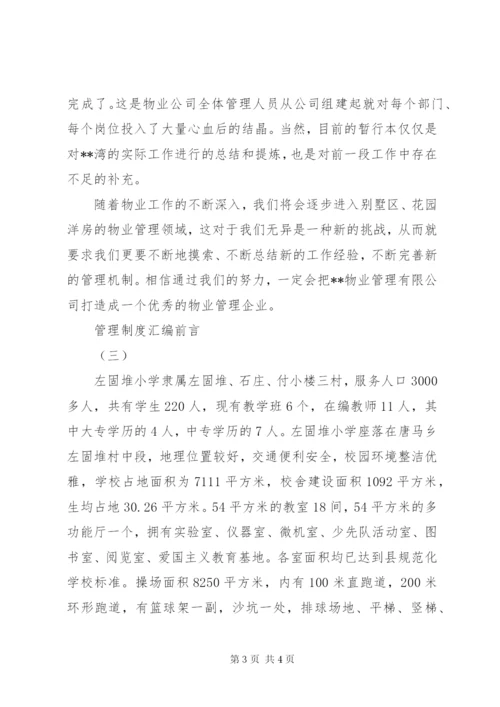 完成了。这是物业公司全体管理人员从公司组建起就对每个部门、每个岗位投入了大量心血后的结晶。当然，目前的暂行本仅仅是对**湾的实际工作进行的总结和提炼，也是对前一段工作中存在不足的补充。

随着物业工作的不断深入，我们将会逐步进入别墅区、花园洋房的物业管理领域，这对于我们无异是一种新的挑战，从而就要求我们更要不断地摸索、不断总结新的工作经验，不断完善新的管理机制。相信通过我们的努力，一定会把**物业管理有限公司打造成一个优秀的物业管理企业。

管理制度汇编前言

（三）

左固堆小学隶属左固堆、石庄、付小楼三村，服务人口3000多人，共有学生220人，现有教学班6个，在编教师11人，其中大专学历的4人，中专学历的7人。左固堆小学座落在唐马乡左固堆村中段，地理位置较好，交通便利安全，校园环境整洁优雅，学校占地面积为7111平方米，校舍建设面积1092平方米，生均占地30.26平方米。54平方米的教室18间，54平方米的多功能厅一个，拥有实验室、仪器室、微机室、少先队活动室、图书室、阅览室、爱国主义教育基地。各室面积均已达到县规范化学校标准。操场面积8250平方米，内有100米直跑道，200米环形跑道，有篮球架一副，沙坑一处，排球场地、平梯、竖梯、

第3页 共4页